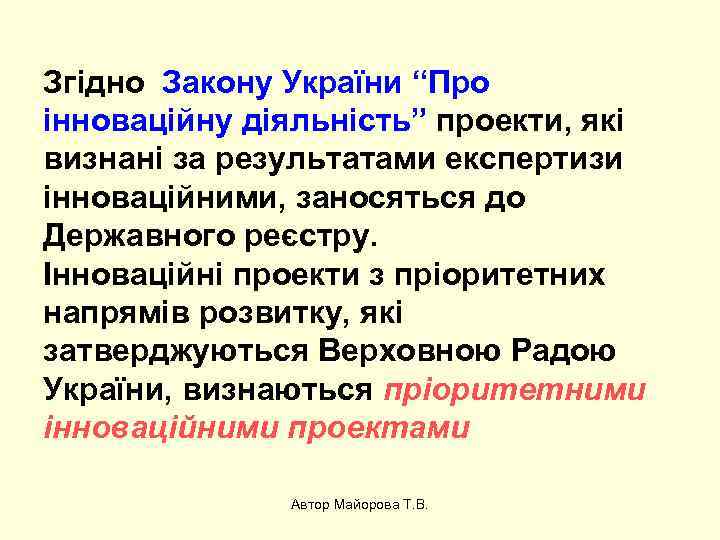 Згідно Закону України “Про інноваційну діяльність” проекти, які визнані за результатами експертизи інноваційними, заносяться до Державного реєстру.
Інноваційні проекти з пріоритетних напрямів розвитку, які затверджуються Верховною Радою України, визнаються пріоритетними інноваційними проектами

Автор Майорова Т.В.